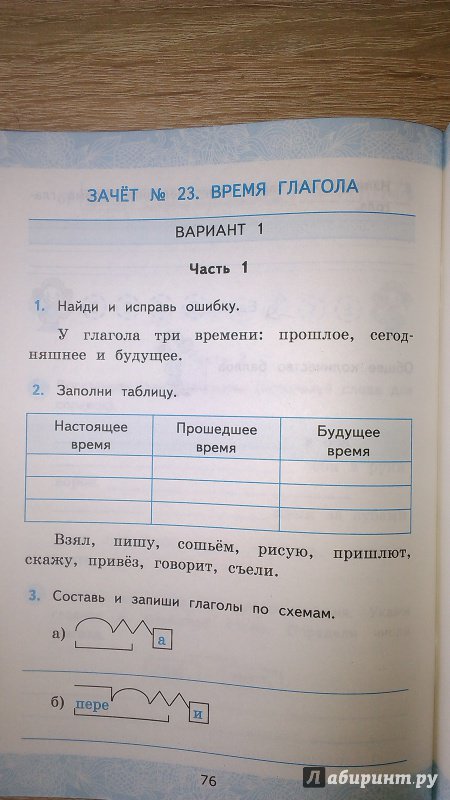 ЗАЧЁТ № 23. ВРЕМЯ ГЛАГОЛА

ВАРИАНТ 1

Часть 1

1. Найди и исправь ошибку.

У глагола три времени: прошлое, сегодняшнее и будущее.

2. Заполни таблицу.

| Настоящее время | Прошедшее время | Будущее время |
|---|---|---|
| | | |
| | | |
| | | |

Взял, пишу, сошьём, рисую, пришлют, скажу, привёз, говорит, съели.

3. Составь и запиши глаголы по схемам.

а) а

б) пере и

76

Лабиринт.ру